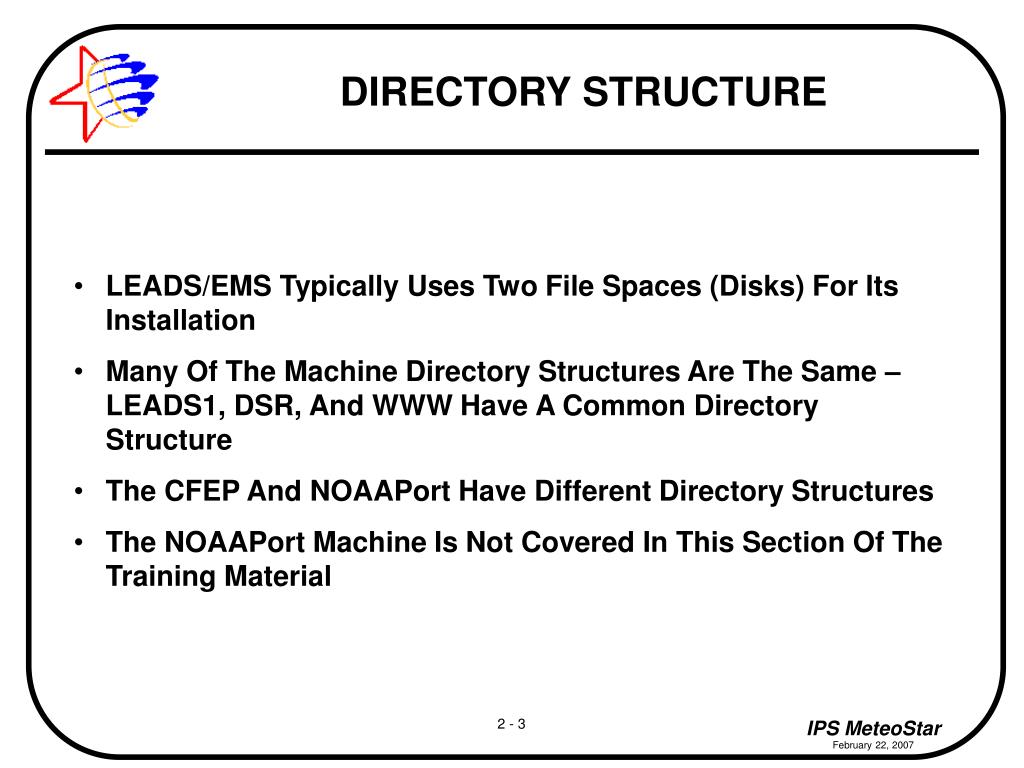 DIRECTORY STRUCTURE

• LEADS/EMS Typically Uses Two File Spaces (Disks) For Its Installation

• Many Of The Machine Directory Structures Are The Same – LEADS1, DSR, And WWW Have A Common Directory Structure

• The CFEP And NOAAPort Have Different Directory Structures

• The NOAAPort Machine Is Not Covered In This Section Of The Training Material

2 - 3

IPS MeteoStar
February 22, 2007